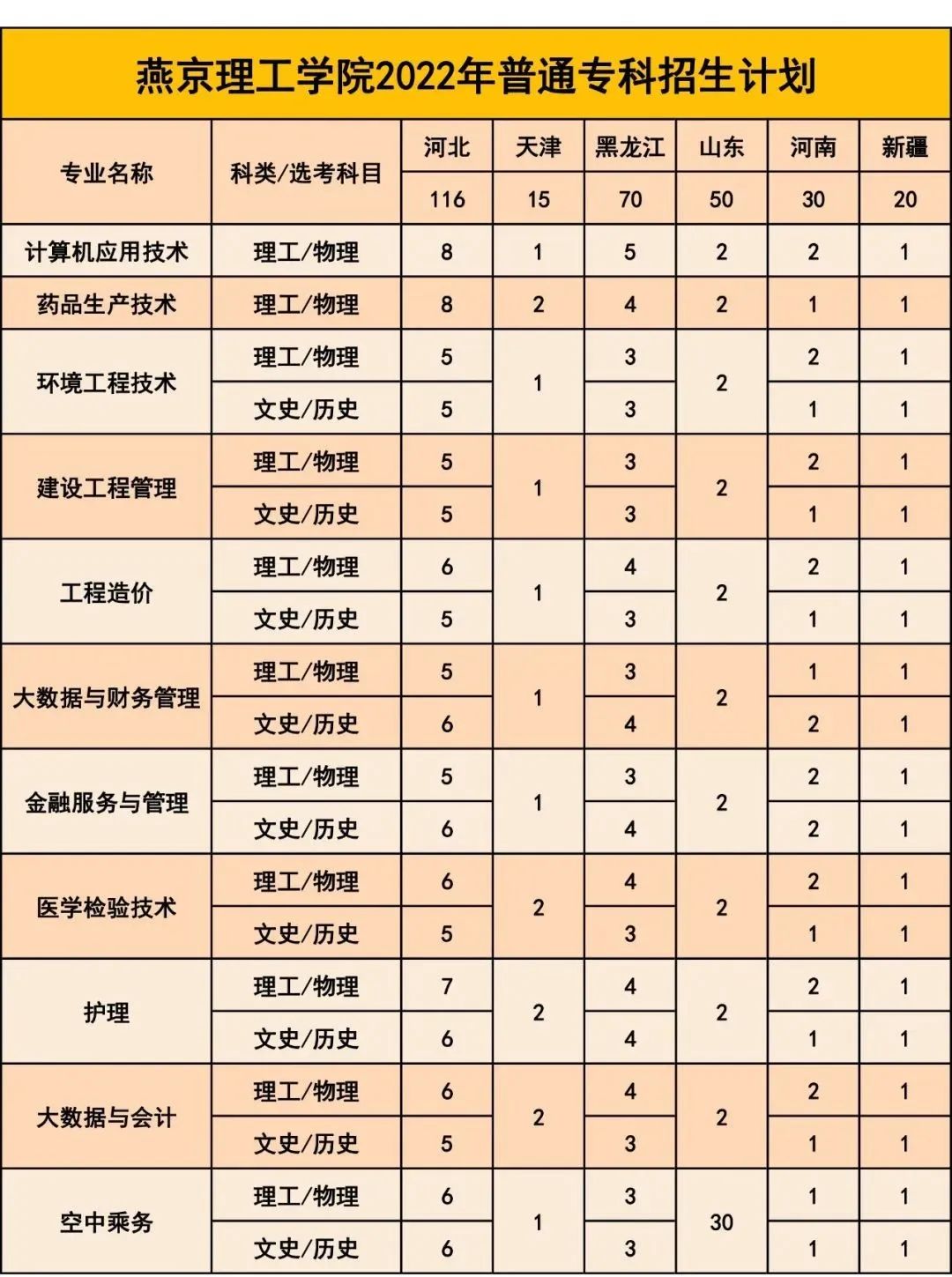 燕京理工学院2022年普通专科招生计划

| 专业名称 | 科类/选考科目 | 河北 | 天津 | 黑龙江 | 山东 | 河南 | 新疆 |
|---|---|---|---|---|---|---|---|
| | | 116 | 15 | 70 | 50 | 30 | 20 |
| 计算机应用技术 | 理工/物理 | 8 | 1 | 5 | 2 | 2 | 1 |
| 药品生产技术 | 理工/物理 | 8 | 2 | 4 | 2 | 1 | 1 |
| 环境工程技术 | 理工/物理 | 5 | 1 | 3 | 2 | 2 | 1 |
| | 文史/历史 | 5 | | 3 | | 1 | 1 |
| 建设工程管理 | 理工/物理 | 5 | 1 | 3 | 2 | 2 | 1 |
| | 文史/历史 | 5 | | 3 | | 1 | 1 |
| 工程造价 | 理工/物理 | 6 | 1 | 4 | 2 | 2 | 1 |
| | 文史/历史 | 5 | | 3 | | 1 | 1 |
| 大数据与财务管理 | 理工/物理 | 5 | 1 | 3 | 2 | 1 | 1 |
| | 文史/历史 | 6 | | 4 | | 2 | 1 |
| 金融服务与管理 | 理工/物理 | 5 | 1 | 3 | 2 | 2 | 1 |
| | 文史/历史 | 6 | | 4 | | 2 | 1 |
| 医学检验技术 | 理工/物理 | 6 | 2 | 4 | 2 | 2 | 1 |
| | 文史/历史 | 5 | | 3 | | 1 | 1 |
| 护理 | 理工/物理 | 7 | 2 | 4 | 2 | 2 | 1 |
| | 文史/历史 | 6 | | 4 | | 1 | 1 |
| 大数据与会计 | 理工/物理 | 6 | 2 | 4 | 2 | 2 | 1 |
| | 文史/历史 | 5 | | 3 | | 1 | 1 |
| 空中乘务 | 理工/物理 | 6 | 1 | 3 | 30 | 1 | 1 |
| | 文史/历史 | 6 | | 3 | | 1 | 1 |